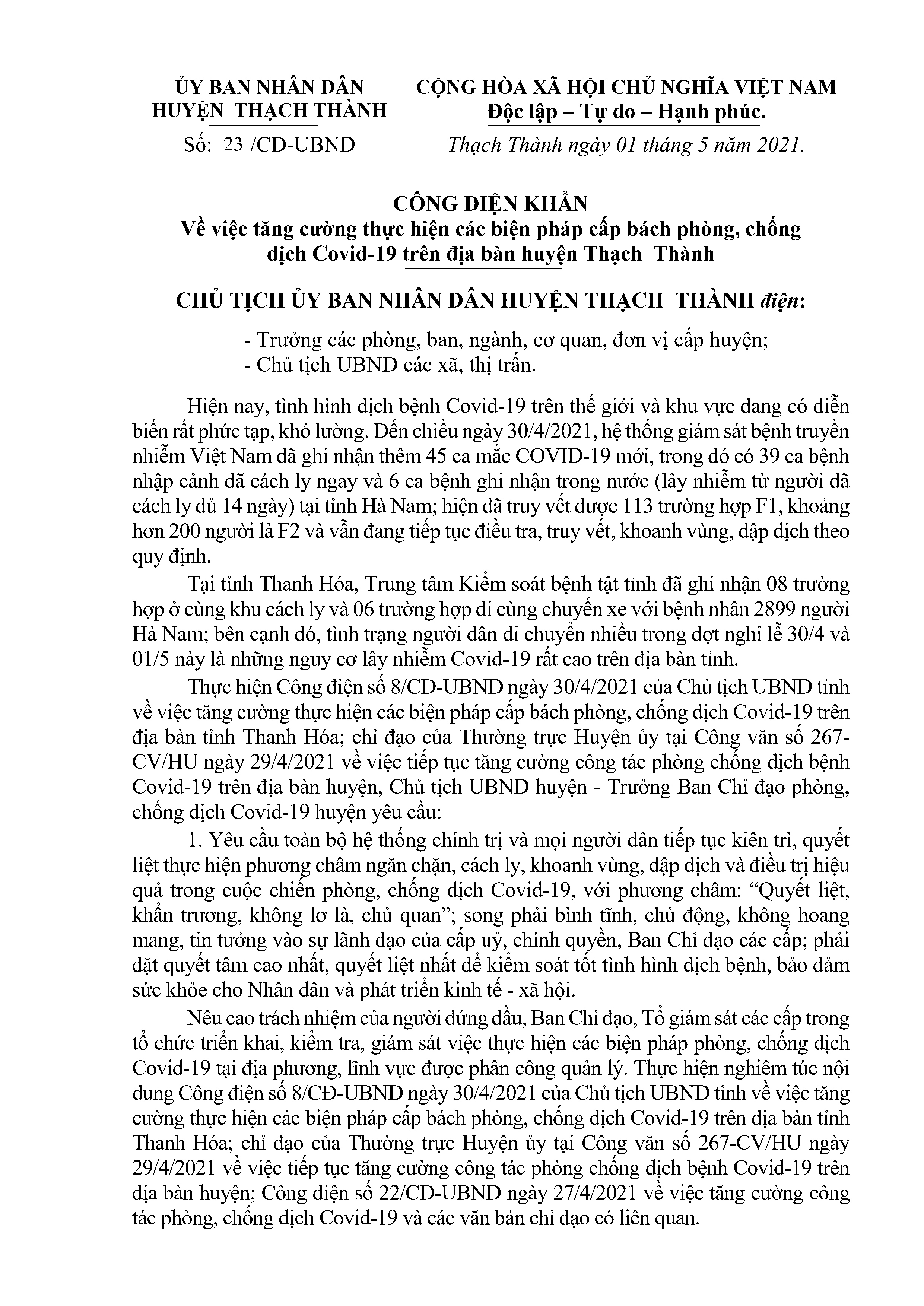 ỦY BAN NHÂN DÂN
HUYỆN THẠCH THÀNH

Số: 23 /CĐ-UBND

CỘNG HÒA XÃ HỘI CHỦ NGHĨA VIỆT NAM
Độc lập – Tự do – Hạnh phúc.

Thạch Thành ngày 01 tháng 5 năm 2021.

CÔNG ĐIỆN KHẨN
Về việc tăng cường thực hiện các biện pháp cấp bách phòng, chống dịch Covid-19 trên địa bàn huyện Thạch Thành

CHỦ TỊCH ỦY BAN NHÂN DÂN HUYỆN THẠCH THÀNH điện:

- Trưởng các phòng, ban, ngành, cơ quan, đơn vị cấp huyện;
- Chủ tịch UBND các xã, thị trấn.

Hiện nay, tình hình dịch bệnh Covid-19 trên thế giới và khu vực đang có diễn biến rất phức tạp, khó lường. Đến chiều ngày 30/4/2021, hệ thống giám sát bệnh truyền nhiễm Việt Nam đã ghi nhận thêm 45 ca mắc COVID-19 mới, trong đó có 39 ca bệnh nhập cảnh đã cách ly ngay và 6 ca bệnh ghi nhận trong nước (lây nhiễm từ người đã cách ly đủ 14 ngày) tại tỉnh Hà Nam; hiện đã truy vết được 113 trường hợp F1, khoảng hơn 200 người là F2 và vẫn đang tiếp tục điều tra, truy vết, khoanh vùng, dập dịch theo quy định.

Tại tỉnh Thanh Hóa, Trung tâm Kiểm soát bệnh tật tỉnh đã ghi nhận 08 trường hợp ở cùng khu cách ly và 06 trường hợp đi cùng chuyến xe với bệnh nhân 2899 người Hà Nam; bên cạnh đó, tình trạng người dân di chuyển nhiều trong đợt nghỉ lễ 30/4 và 01/5 này là những nguy cơ lây nhiễm Covid-19 rất cao trên địa bàn tỉnh.

Thực hiện Công điện số 8/CĐ-UBND ngày 30/4/2021 của Chủ tịch UBND tỉnh về việc tăng cường thực hiện các biện pháp cấp bách phòng, chống dịch Covid-19 trên địa bàn tỉnh Thanh Hóa; chỉ đạo của Thường trực Huyện ủy tại Công văn số 267-CV/HU ngày 29/4/2021 về việc tiếp tục tăng cường công tác phòng chống dịch bệnh Covid-19 trên địa bàn huyện, Chủ tịch UBND huyện - Trưởng Ban Chỉ đạo phòng, chống dịch Covid-19 huyện yêu cầu:

1. Yêu cầu toàn bộ hệ thống chính trị và mọi người dân tiếp tục kiên trì, quyết liệt thực hiện phương châm ngăn chặn, cách ly, khoanh vùng, dập dịch và điều trị hiệu quả trong cuộc chiến phòng, chống dịch Covid-19, với phương châm: “Quyết liệt, khẩn trương, không lơ là, chủ quan”; song phải bình tĩnh, chủ động, không hoang mang, tin tưởng vào sự lãnh đạo của cấp uỷ, chính quyền, Ban Chỉ đạo các cấp; phải đặt quyết tâm cao nhất, quyết liệt nhất để kiểm soát tốt tình hình dịch bệnh, bảo đảm sức khỏe cho Nhân dân và phát triển kinh tế - xã hội.

Nêu cao trách nhiệm của người đứng đầu, Ban Chỉ đạo, Tổ giám sát các cấp trong tổ chức triển khai, kiểm tra, giám sát việc thực hiện các biện pháp phòng, chống dịch Covid-19 tại địa phương, lĩnh vực được phân công quản lý. Thực hiện nghiêm túc nội dung Công điện số 8/CĐ-UBND ngày 30/4/2021 của Chủ tịch UBND tỉnh về việc tăng cường thực hiện các biện pháp cấp bách phòng, chống dịch Covid-19 trên địa bàn tỉnh Thanh Hóa; chỉ đạo của Thường trực Huyện ủy tại Công văn số 267-CV/HU ngày 29/4/2021 về việc tiếp tục tăng cường công tác phòng chống dịch bệnh Covid-19 trên địa bàn huyện; Công điện số 22/CĐ-UBND ngày 27/4/2021 về việc tăng cường công tác phòng, chống dịch Covid-19 và các văn bản chỉ đạo có liên quan.